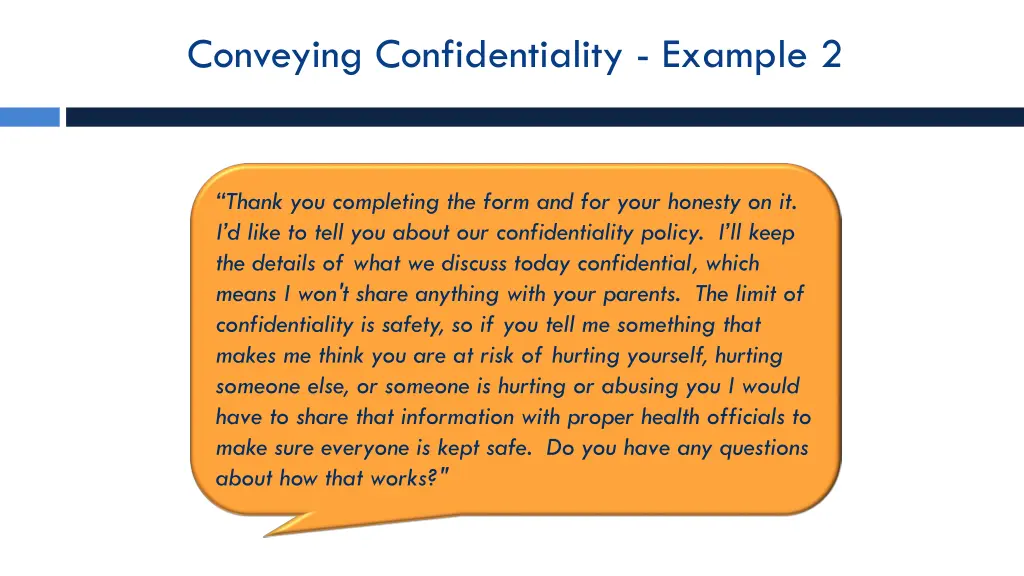 Conveying Confidentiality - Example 2

“Thank you completing the form and for your honesty on it. I’d like to tell you about our confidentiality policy. I’ll keep the details of what we discuss today confidential, which means I won't share anything with your parents. The limit of confidentiality is safety, so if you tell me something that makes me think you are at risk of hurting yourself, hurting someone else, or someone is hurting or abusing you I would have to share that information with proper health officials to make sure everyone is kept safe. Do you have any questions about how that works?"